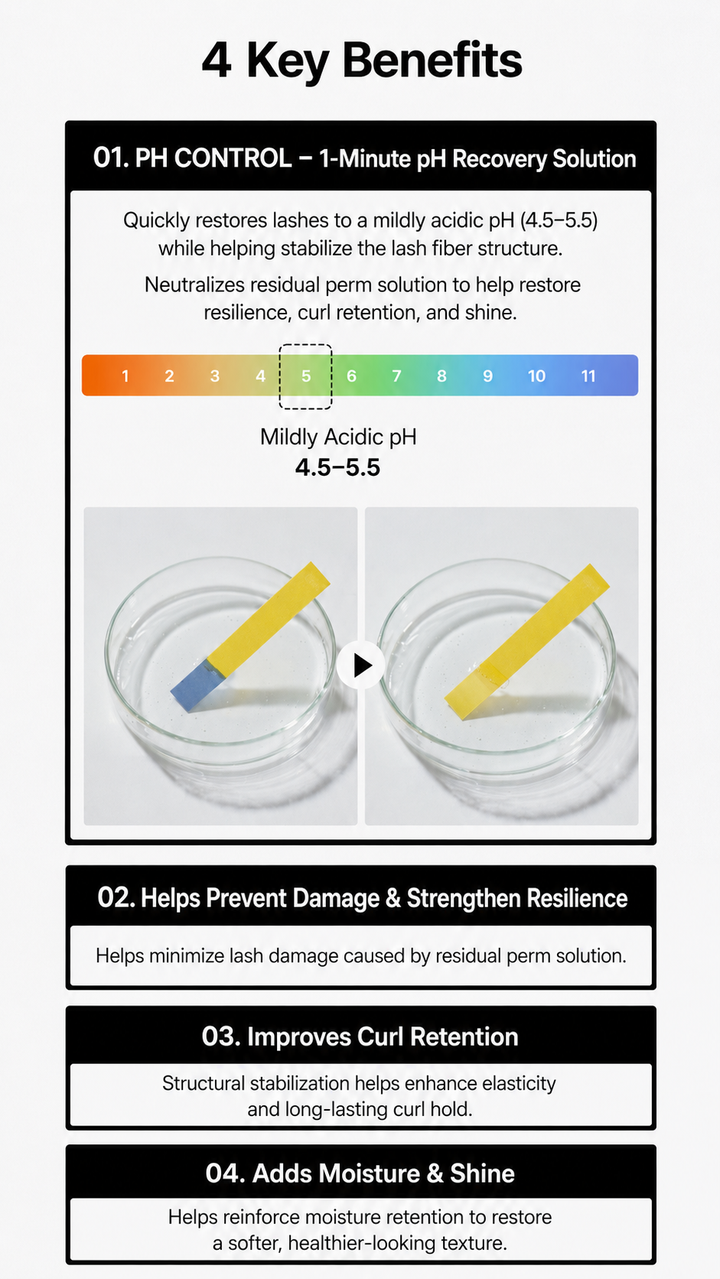 4 Key Benefits

01. PH CONTROL – 1-Minute pH Recovery Solution

Quickly restores lashes to a mildly acidic pH (4.5–5.5) while helping stabilize the lash fiber structure.

Neutralizes residual perm solution to help restore resilience, curl retention, and shine.

1 2 3 4 5 6 7 8 9 10 11

Mildly Acidic pH
4.5–5.5

02. Helps Prevent Damage & Strengthen Resilience

Helps minimize lash damage caused by residual perm solution.

03. Improves Curl Retention

Structural stabilization helps enhance elasticity and long-lasting curl hold.

04. Adds Moisture & Shine

Helps reinforce moisture retention to restore a softer, healthier-looking texture.